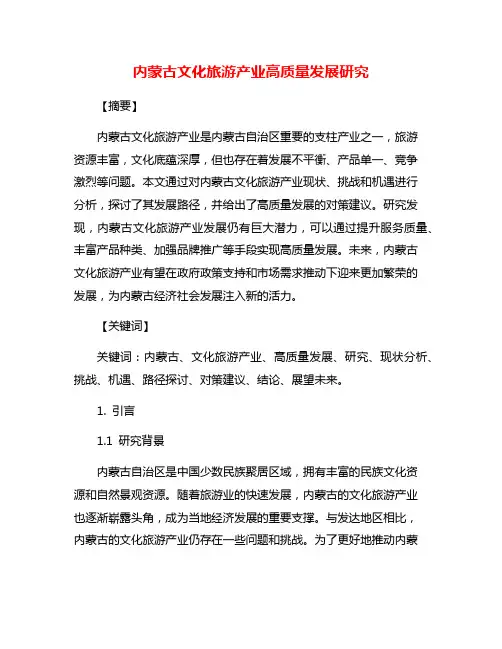 内蒙古文化旅游产业高质量发展研究

【摘要】

内蒙古文化旅游产业是内蒙古自治区重要的支柱产业之一，旅游资源丰富，文化底蕴深厚，但也存在着发展不平衡、产品单一、竞争激烈等问题。本文通过对内蒙古文化旅游产业现状、挑战和机遇进行分析，探讨了其发展路径，并给出了高质量发展的对策建议。研究发现，内蒙古文化旅游产业发展仍有巨大潜力，可以通过提升服务质量、丰富产品种类、加强品牌推广等手段实现高质量发展。未来，内蒙古文化旅游产业有望在政府政策支持和市场需求推动下迎来更加繁荣的发展，为内蒙古经济社会发展注入新的活力。

【关键词】

关键词：内蒙古、文化旅游产业、高质量发展、研究、现状分析、挑战、机遇、路径探讨、对策建议、结论、展望未来。

1. 引言

1.1 研究背景

内蒙古自治区是中国少数民族聚居区域，拥有丰富的民族文化资源和自然景观资源。随着旅游业的快速发展，内蒙古的文化旅游产业也逐渐崭露头角，成为当地经济发展的重要支撑。与发达地区相比，内蒙古的文化旅游产业仍存在一些问题和挑战。为了更好地推动内蒙